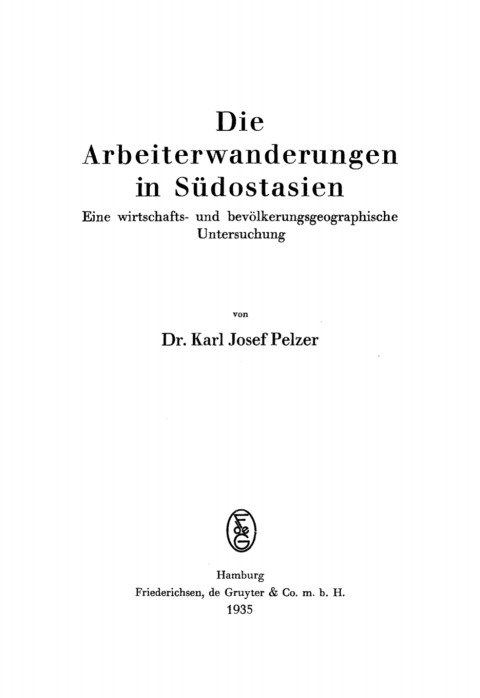 Die Arbeiterwanderungen in Südostasien

Eine wirtschafts- und bevölkerungsgeographische Untersuchung

von

Dr. Karl Josef Pelzer

Hamburg
Friederichsen, de Gruyter & Co. m. b. H.
1935